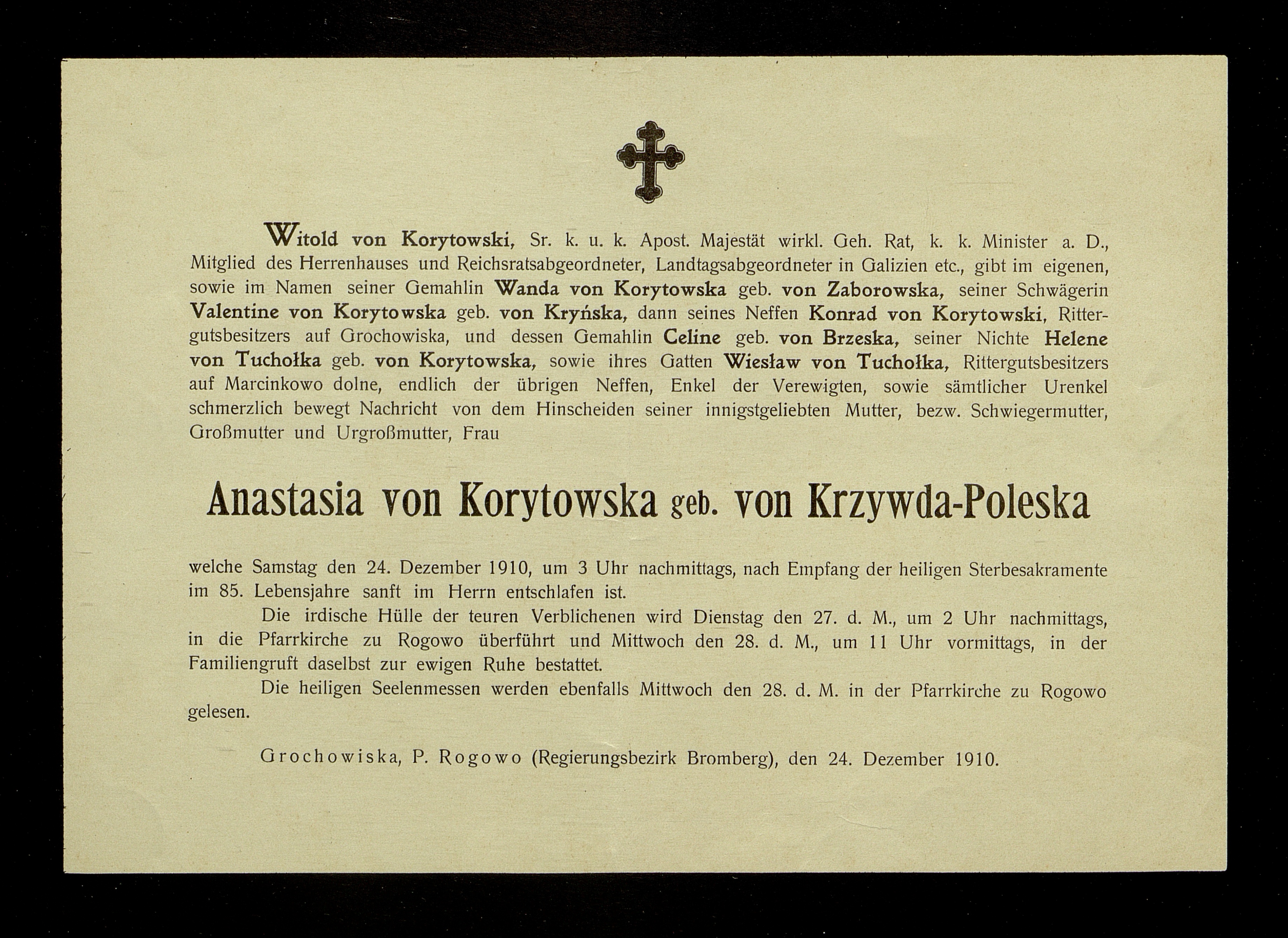 Witold von Korytowski, Sr. k. u. k. Apost. Majestät wirkl. Geh. Rat, k. k. Minister a. D., Mitglied des Herrenhauses und Reichsratsabgeordneter, Landtagsabgeordneter in Galizien etc., gibt im eigenen, sowie im Namen seiner Gemahlin Wanda von Korytowska geb. von Zaborowska, seiner Schwägerin Valentine von Korytowska geb. von Kryńska, dann seines Neffen Konrad von Korytowski, Rittergutsbesitzers auf Grochowiska, und dessen Gemahlin Celine geb. von Brzeska, seiner Nichte Helene von Tuchołka geb. von Korytowska, sowie ihres Gatten Wiesław von Tuchołka, Rittergutsbesitzers auf Marcinkowo dolne, endlich der übrigen Neffen, Enkel der Verewigten, sowie sämtlicher Urenkel schmerzlich bewegt Nachricht von dem Hinscheiden seiner innigstgeliebten Mutter, bezw. Schwiegermutter, Großmutter und Urgroßmutter, Frau

Anastasia von Korytowska geb. von Krzywda-Poleska

welche Samstag den 24. Dezember 1910, um 3 Uhr nachmittags, nach Empfang der heiligen Sterbesakramente im 85. Lebensjahre sanft im Herrn entschlafen ist.

Die irdische Hülle der teuren Verblichenen wird Dienstag den 27. d. M., um 2 Uhr nachmittags, in die Pfarrkirche zu Rogowo überführt und Mittwoch den 28. d. M., um 11 Uhr vormittags, in der Familiengruft daselbst zur ewigen Ruhe bestattet.

Die heiligen Seelenmessen werden ebenfalls Mittwoch den 28. d. M. in der Pfarrkirche zu Rogowo gelesen.

Grochowiska, P. Rogowo (Regierungsbezirk Bromberg), den 24. Dezember 1910.